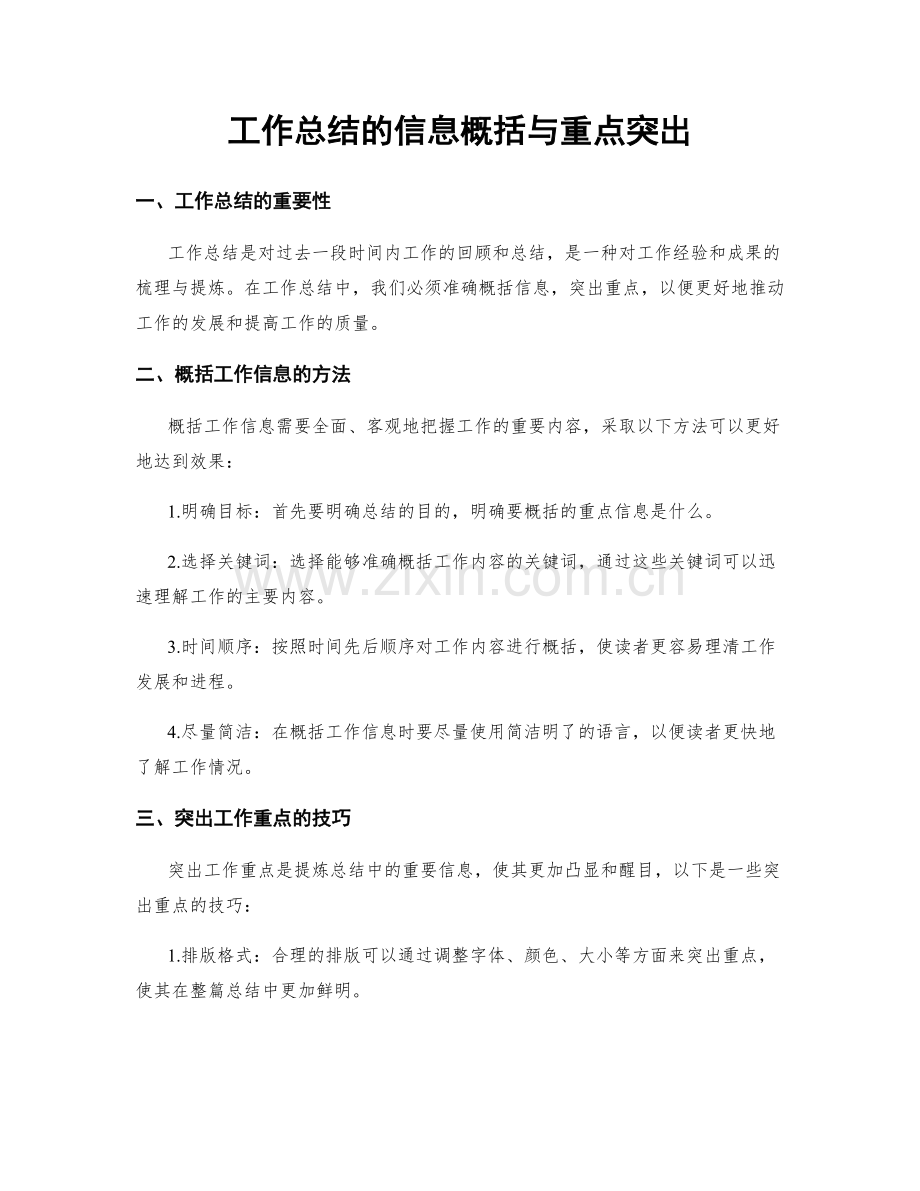 工作总结的信息概括与重点突出

一、工作总结的重要性

工作总结是对过去一段时间内工作的回顾和总结，是一种对工作经验和成果的梳理与提炼。在工作总结中，我们必须准确概括信息，突出重点，以便更好地推动工作的发展和提高工作的质量。

二、概括工作信息的方法

概括工作信息需要全面、客观地把握工作的重要内容，采取以下方法可以更好地达到效果：

1.明确目标：首先要明确总结的目的，明确要概括的重点信息是什么。

2.选择关键词：选择能够准确概括工作内容的关键词，通过这些关键词可以迅速理解工作的主要内容。

3.时间顺序：按照时间先后顺序对工作内容进行概括，使读者更容易理清工作发展和进程。

4.尽量简洁：在概括工作信息时要尽量使用简洁明了的语言，以便读者更快地了解工作情况。

三、突出工作重点的技巧

突出工作重点是提炼总结中的重要信息，使其更加凸显和醒目，以下是一些突出重点的技巧：

1.排版格式：合理的排版可以通过调整字体、颜色、大小等方面来突出重点，使其在整篇总结中更加鲜明。

www.zixin.com.cn